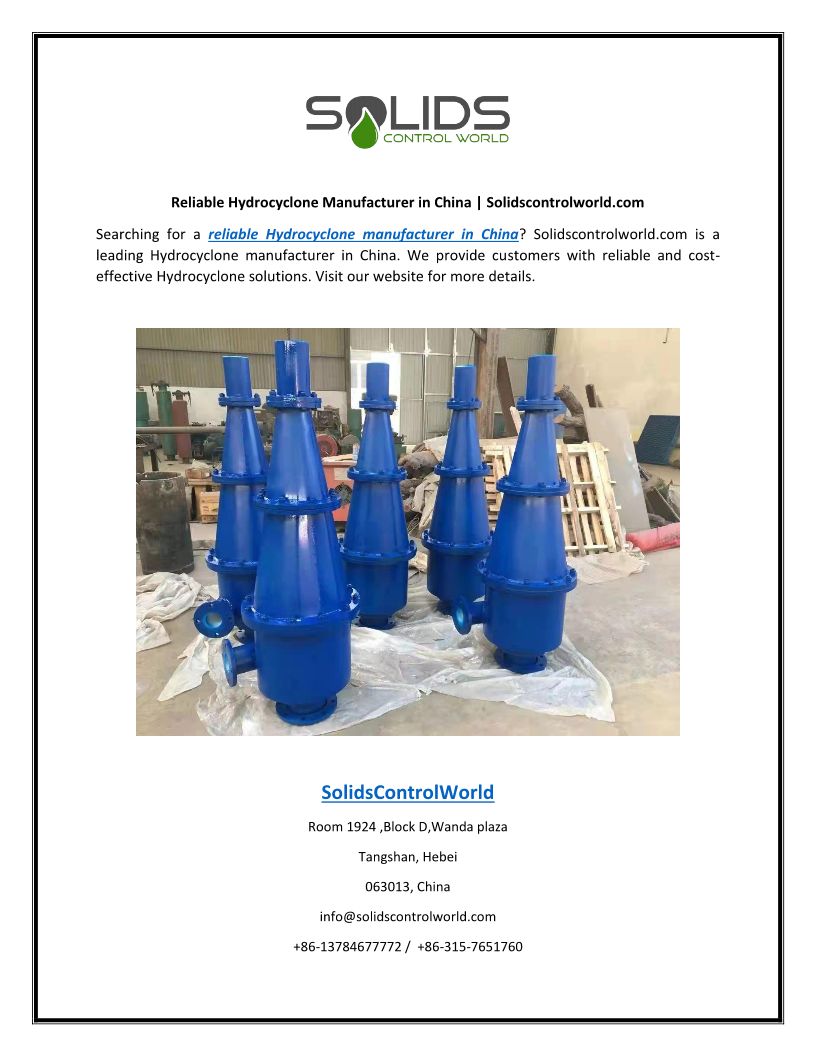 SOLIDS
CONTROL WORLD

Reliable Hydrocyclone Manufacturer in China | Solidscontrolworld.com

Searching for a reliable Hydrocyclone manufacturer in China? Solidscontrolworld.com is a leading Hydrocyclone manufacturer in China. We provide customers with reliable and cost-effective Hydrocyclone solutions. Visit our website for more details.

SolidsControlWorld

Room 1924 ,Block D,Wanda plaza

Tangshan, Hebei

063013, China

info@solidscontrolworld.com

+86-13784677772 / +86-315-7651760